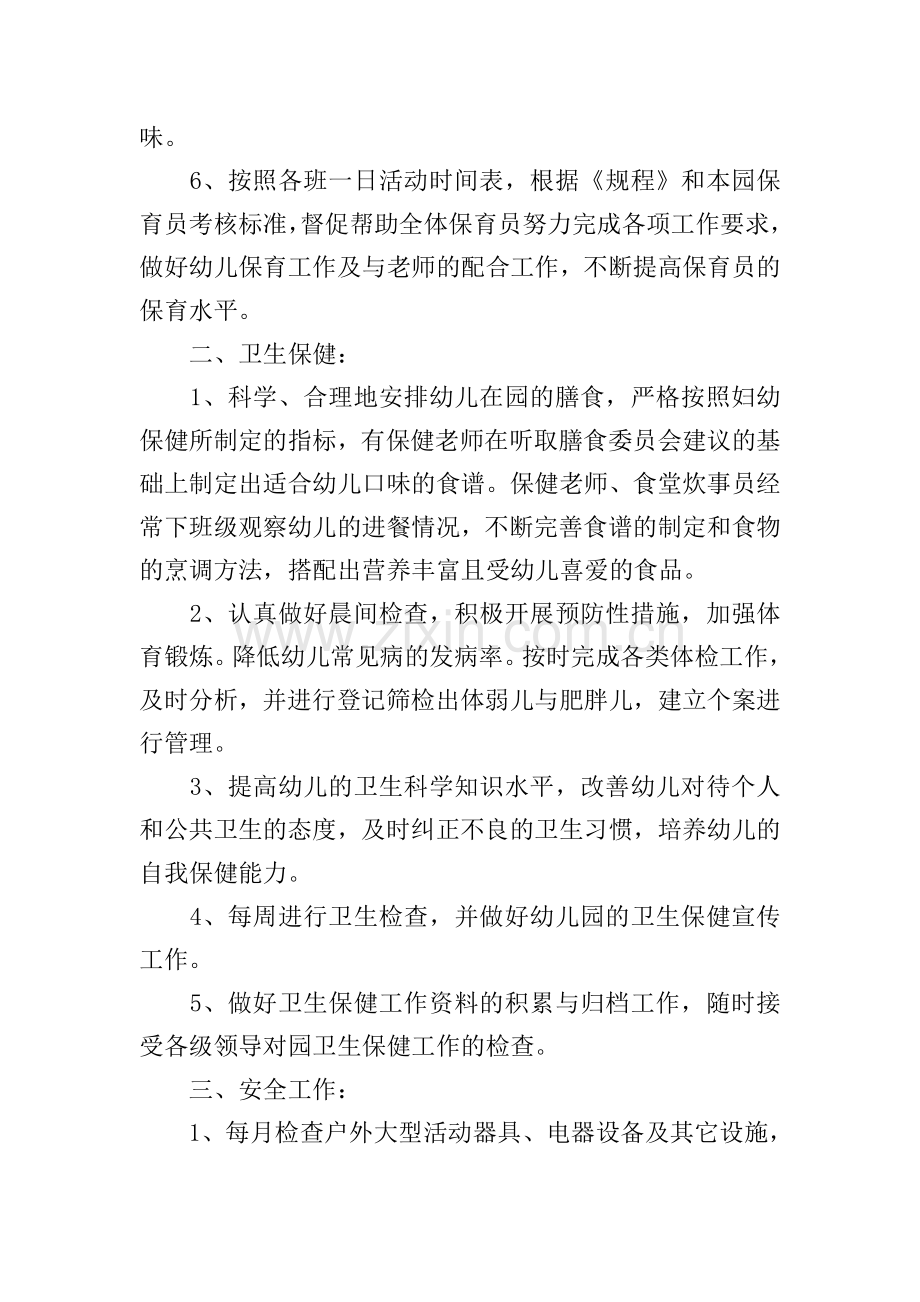 味。

6、按照各班一日活动时间表，根据《规程》和本园保育员考核标准，督促帮助全体保育员努力完成各项工作要求，做好幼儿保育工作及与老师的配合工作，不断提高保育员的保育水平。

二、卫生保健：

1、科学、合理地安排幼儿在园的膳食，严格按照妇幼保健所制定的指标，有保健老师在听取膳食委员会建议的基础上制定出适合幼儿口味的食谱。保健老师、食堂炊事员经常下班级观察幼儿的进餐情况，不断完善食谱的制定和食物的烹调方法，搭配出营养丰富且受幼儿喜爱的食品。

2、认真做好晨间检查，积极开展预防性措施，加强体育锻炼。降低幼儿常见病的发病率。按时完成各类体检工作，及时分析，并进行登记筛检出体弱儿与肥胖儿，建立个案进行管理。

3、提高幼儿的卫生科学知识水平，改善幼儿对待个人和公共卫生的态度，及时纠正不良的卫生习惯，培养幼儿的自我保健能力。

4、每周进行卫生检查，并做好幼儿园的卫生保健宣传工作。

5、做好卫生保健工作资料的积累与归档工作，随时接受各级领导对园卫生保健工作的检查。

三、安全工作：

1、每月检查户外大型活动器具、电器设备及其它设施，

www.zixin.com.cn